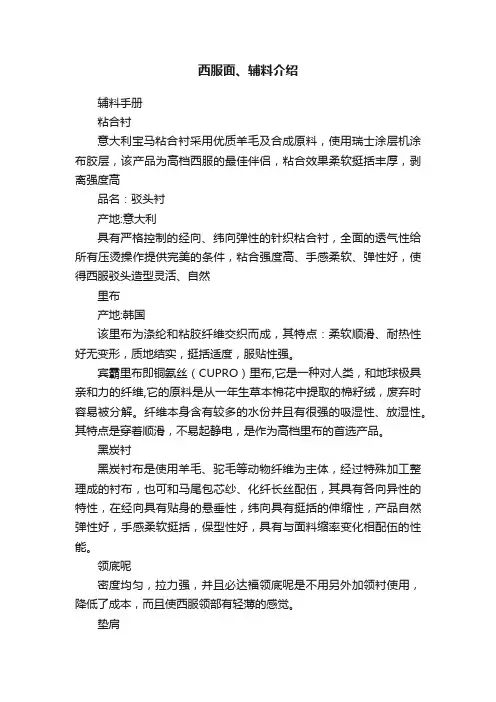 西服面、辅料介绍

辅料手册

粘合衬

意大利宝马粘合衬采用优质羊毛及合成原料，使用瑞士涂层机涂布胶层，该产品为高档西服的最佳伴侣，粘合效果柔软挺括丰厚，剥离强度高

品名：驳头衬

产地:意大利

具有严格控制的经向、纬向弹性的针织粘合衬，全面的透气性给所有压烫操作提供完美的条件，粘合强度高、手感柔软、弹性好，使得西服驳头造型灵活、自然

里布

产地:韩国

该里布为涤纶和粘胶纤维交织而成，其特点：柔软顺滑、耐热性好无变形，质地结实，挺括适度，服贴性强。

宾霸里布即铜氨丝（CUPRO）里布,它是一种对人类，和地球极具亲和力的纤维,它的原料是从一年生草本棉花中提取的棉籽绒，废弃时容易被分解。纤维本身含有较多的水份并且有很强的吸湿性、放湿性。其特点是穿着顺滑，不易起静电，是作为高档里布的首选产品。

黑炭衬

黑炭衬布是使用羊毛、驼毛等动物纤维为主体，经过特殊加工整理成的衬布，也可和马尾包芯纱、化纤长丝配伍，其具有各向异性的特性，在经向具有贴身的悬垂性，纬向具有挺括的伸缩性，产品自然弹性好，手感柔软挺括，保型性好，具有与面料缩率变化相配伍的性能。

领底呢

密度均匀，拉力强，并且必达福领底呢是不用另外加领衬使用，降低了成本，而且使西服领部有轻薄的感觉。

垫肩